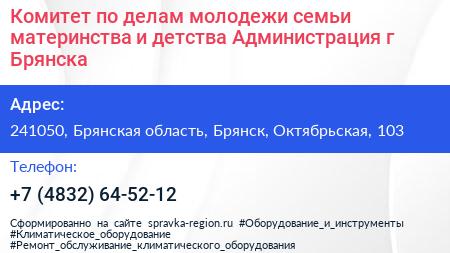 Комитет по делам молодежи семьи материнства и детства Администрация г Брянска

Адрес:

241050, Брянская область, Брянск, Октябрьская, 103

Телефон:

+7 (4832) 64-52-12

Сформированно на сайте spravka-region.ru #Оборудование_и_инструменты #Климатическое_оборудование #Ремонт_обслуживание_климатического_оборудования